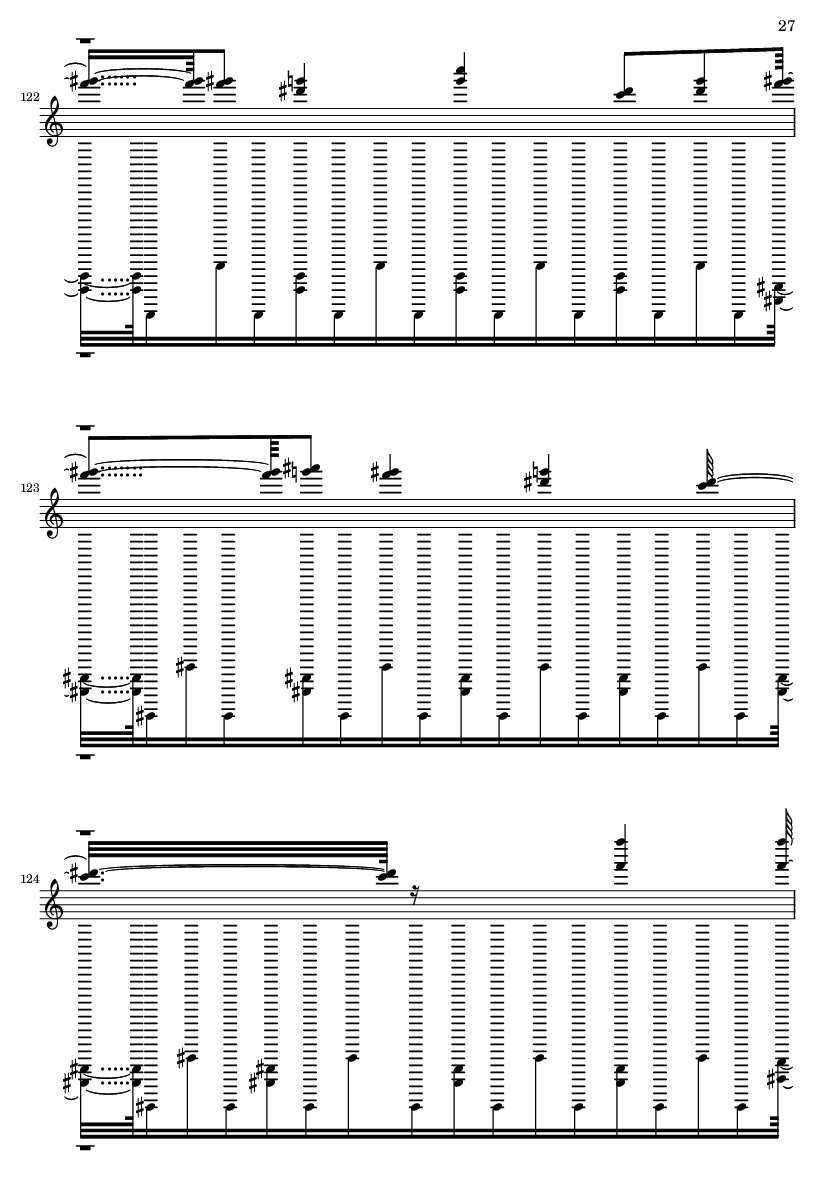 27

122

123

124